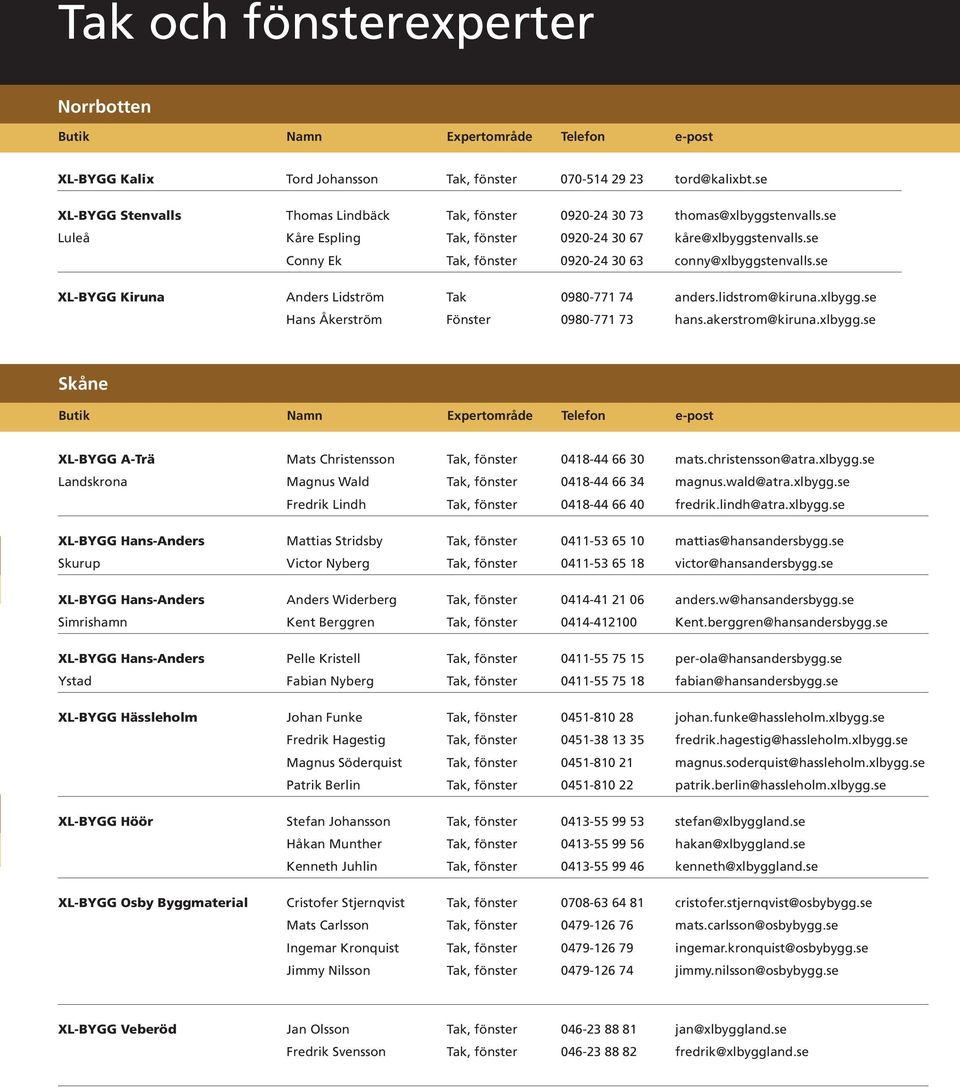 Tak och fönsterexperter

Norrbotten

| Butik | Namn | Expertområde | Telefon | e-post |
|---|---|---|---|---|
| XL-BYGG Kalix | Tord Johansson | Tak, fönster | 070-514 29 23 | tord@kalixbt.se |
| XL-BYGG Stenvalls | Thomas Lindbäck | Tak, fönster | 0920-24 30 73 | thomas@xlbyggstenvalls.se |
| Luleå | Kåre Espling | Tak, fönster | 0920-24 30 67 | kåre@xlbyggstenvalls.se |
| | Conny Ek | Tak, fönster | 0920-24 30 63 | conny@xlbyggstenvalls.se |
| XL-BYGG Kiruna | Anders Lidström | Tak | 0980-771 74 | anders.lidstrom@kiruna.xlbygg.se |
| | Hans Åkerström | Fönster | 0980-771 73 | hans.akerstrom@kiruna.xlbygg.se |

Skåne

| Butik | Namn | Expertområde | Telefon | e-post |
|---|---|---|---|---|
| XL-BYGG A-Trä | Mats Christensson | Tak, fönster | 0418-44 66 30 | mats.christensson@atra.xlbygg.se |
| Landskrona | Magnus Wald | Tak, fönster | 0418-44 66 34 | magnus.wald@atra.xlbygg.se |
| | Fredrik Lindh | Tak, fönster | 0418-44 66 40 | fredrik.lindh@atra.xlbygg.se |
| XL-BYGG Hans-Anders | Mattias Stridsby | Tak, fönster | 0411-53 65 10 | mattias@hansandersbygg.se |
| Skurup | Victor Nyberg | Tak, fönster | 0411-53 65 18 | victor@hansandersbygg.se |
| XL-BYGG Hans-Anders | Anders Widerberg | Tak, fönster | 0414-41 21 06 | anders.w@hansandersbygg.se |
| Simrishamn | Kent Berggren | Tak, fönster | 0414-412100 | Kent.berggren@hansandersbygg.se |
| XL-BYGG Hans-Anders | Pelle Kristell | Tak, fönster | 0411-55 75 15 | per-ola@hansandersbygg.se |
| Ystad | Fabian Nyberg | Tak, fönster | 0411-55 75 18 | fabian@hansandersbygg.se |
| XL-BYGG Hässleholm | Johan Funke | Tak, fönster | 0451-810 28 | johan.funke@hassleholm.xlbygg.se |
| | Fredrik Hagestig | Tak, fönster | 0451-38 13 35 | fredrik.hagestig@hassleholm.xlbygg.se |
| | Magnus Söderquist | Tak, fönster | 0451-810 21 | magnus.soderquist@hassleholm.xlbygg.se |
| | Patrik Berlin | Tak, fönster | 0451-810 22 | patrik.berlin@hassleholm.xlbygg.se |
| XL-BYGG Höör | Stefan Johansson | Tak, fönster | 0413-55 99 53 | stefan@xlbyggland.se |
| | Håkan Munther | Tak, fönster | 0413-55 99 56 | hakan@xlbyggland.se |
| | Kenneth Juhlin | Tak, fönster | 0413-55 99 46 | kenneth@xlbyggland.se |
| XL-BYGG Osby Byggmaterial | Cristofer Stjernqvist | Tak, fönster | 0708-63 64 81 | cristofer.stjernqvist@osbybygg.se |
| | Mats Carlsson | Tak, fönster | 0479-126 76 | mats.carlsson@osbybygg.se |
| | Ingemar Kronquist | Tak, fönster | 0479-126 79 | ingemar.kronquist@osbybygg.se |
| | Jimmy Nilsson | Tak, fönster | 0479-126 74 | jimmy.nilsson@osbybygg.se |
| XL-BYGG Veberöd | Jan Olsson | Tak, fönster | 046-23 88 81 | jan@xlbyggland.se |
| | Fredrik Svensson | Tak, fönster | 046-23 88 82 | fredrik@xlbyggland.se |